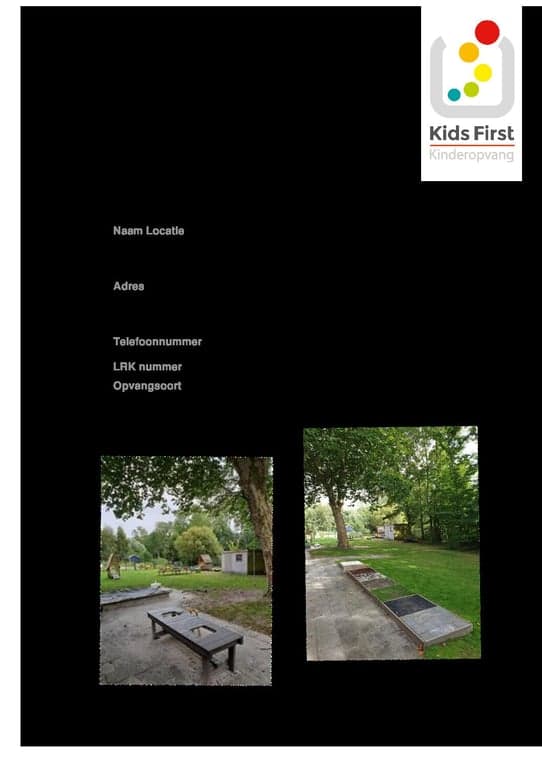 Kids First
Kinderopvang

Naam Locatie

Adres

Telefoonnummer

LRK nummer
Opvangsoort